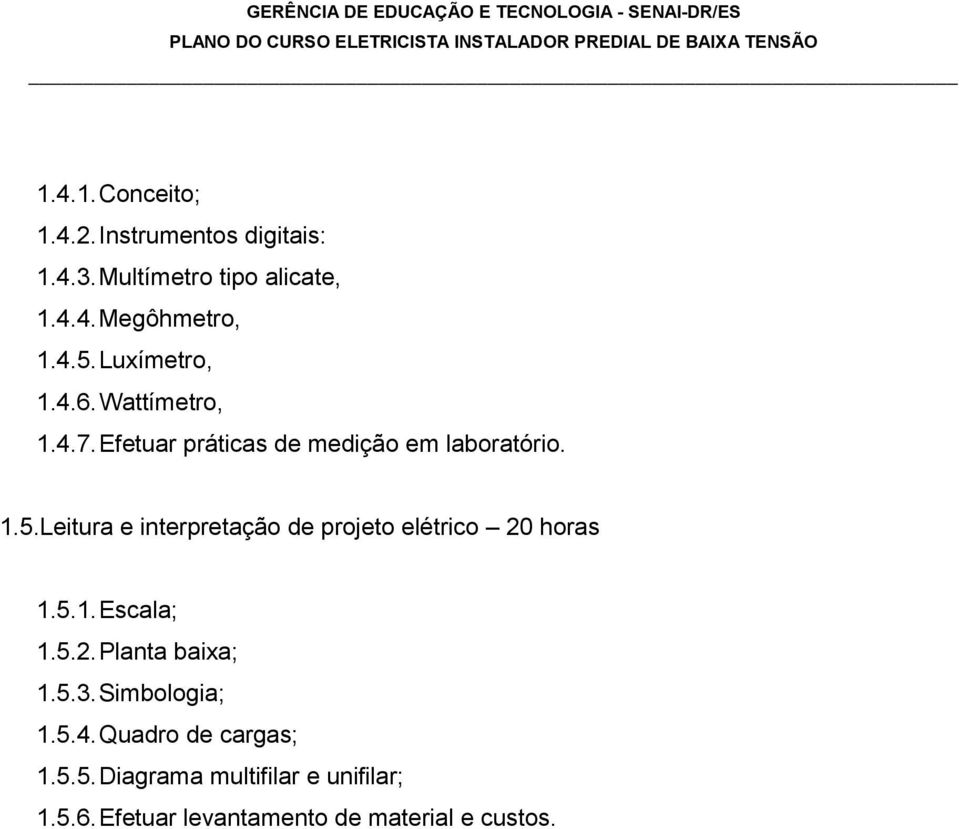 GERÊNCIA DE EDUCAÇÃO E TECNOLOGIA - SENAI-DR/ES
PLANO DO CURSO ELETRICISTA INSTALADOR PREDIAL DE BAIXA TENSÃO

1.4.1. Conceito;
1.4.2. Instrumentos digitais:
1.4.3. Multímetro tipo alicate,
1.4.4. Megôhmetro,
1.4.5. Luxímetro,
1.4.6. Wattímetro,
1.4.7. Efetuar práticas de medição em laboratório.

1.5. Leitura e interpretação de projeto elétrico – 20 horas

1.5.1. Escala;
1.5.2. Planta baixa;
1.5.3. Simbologia;
1.5.4. Quadro de cargas;
1.5.5. Diagrama multifilar e unifilar;
1.5.6. Efetuar levantamento de material e custos.